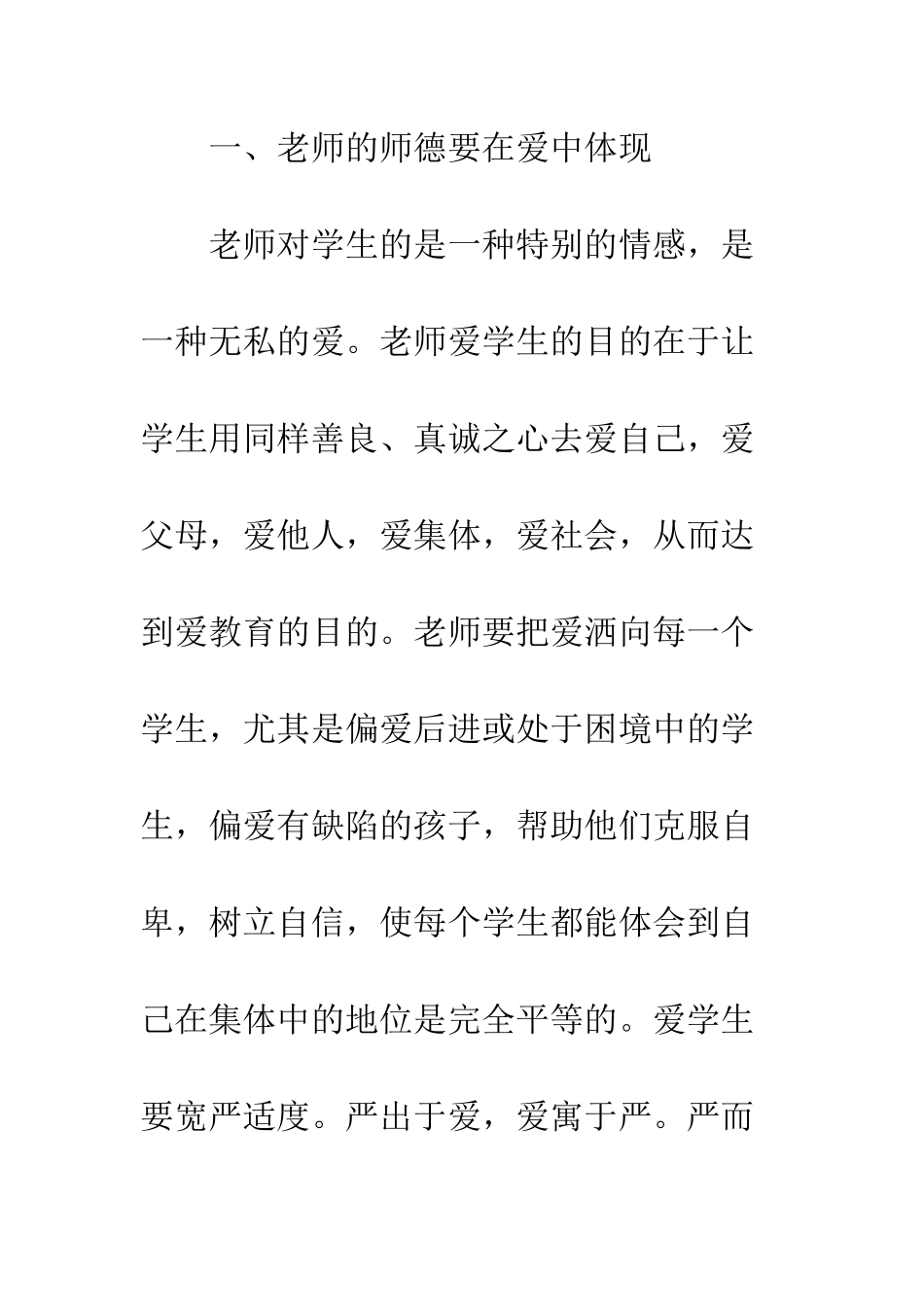 一、老师的师德要在爱中体现

老师对学生的是一种特别的情感，是一种无私的爱。老师爱学生的目的在于让学生用同样善良、真诚之心去爱自己，爱父母，爱他人，爱集体，爱社会，从而达到爱教育的目的。老师要把爱洒向每一个学生，尤其是偏爱后进或处于困境中的学生，偏爱有缺陷的孩子，帮助他们克服自卑，树立自信，使每个学生都能体会到自己在集体中的地位是完全平等的。爱学生要宽严适度。严出于爱，爱寓于严。严而